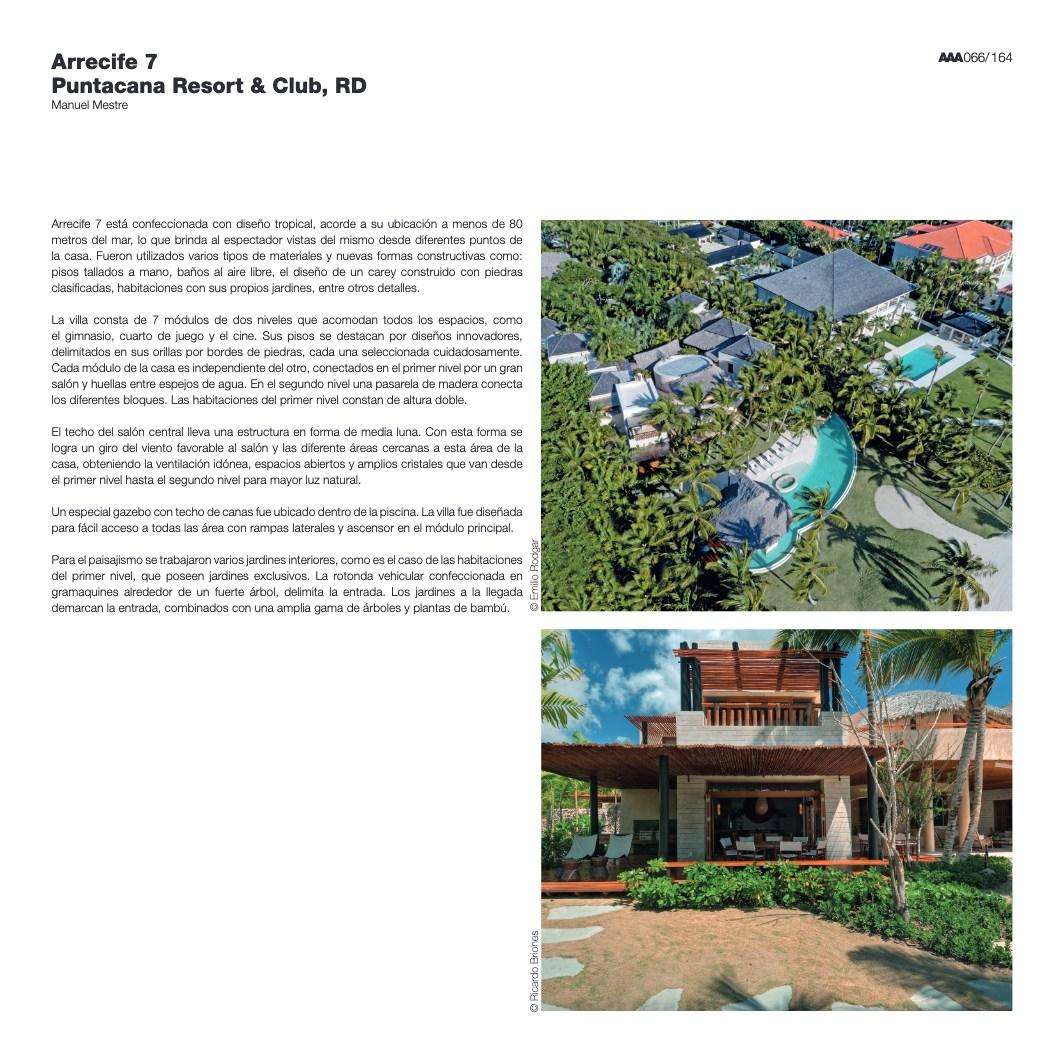 Arrecife 7
Puntacana Resort & Club, RD
Manuel Mestre

AAA066/164

Arrecife 7 está confeccionada con diseño tropical, acorde a su ubicación a menos de 80 metros del mar, lo que brinda al espectador vistas del mismo desde diferentes puntos de la casa. Fueron utilizados varios tipos de materiales y nuevas formas constructivas como: pisos tallados a mano, baños al aire libre, el diseño de un carey construido con piedras clasificadas, habitaciones con sus propios jardines, entre otros detalles.

La villa consta de 7 módulos de dos niveles que acomodan todos los espacios, como el gimnasio, cuarto de juego y el cine. Sus pisos se destacan por diseños innovadores, delimitados en sus orillas por bordes de piedras, cada una seleccionada cuidadosamente. Cada módulo de la casa es independiente del otro, conectados en el primer nivel por un gran salón y huellas entre espejos de agua. En el segundo nivel una pasarela de madera conecta los diferentes bloques. Las habitaciones del primer nivel constan de altura doble.

El techo del salón central lleva una estructura en forma de media luna. Con esta forma se logra un giro del viento favorable al salón y las diferente áreas cercanas a esta área de la casa, obteniendo la ventilación idónea, espacios abiertos y amplios cristales que van desde el primer nivel hasta el segundo nivel para mayor luz natural.

Un especial gazebo con techo de canas fue ubicado dentro de la piscina. La villa fue diseñada para fácil acceso a todas las área con rampas laterales y ascensor en el módulo principal.

Para el paisajismo se trabajaron varios jardines interiores, como es el caso de las habitaciones del primer nivel, que poseen jardines exclusivos. La rotonda vehicular confeccionada en gramaquines alrededor de un fuerte árbol, delimita la entrada. Los jardines a la llegada demarcan la entrada, combinados con una amplia gama de árboles y plantas de bambú.

© Emilio Rodgar

© Ricardo Briones